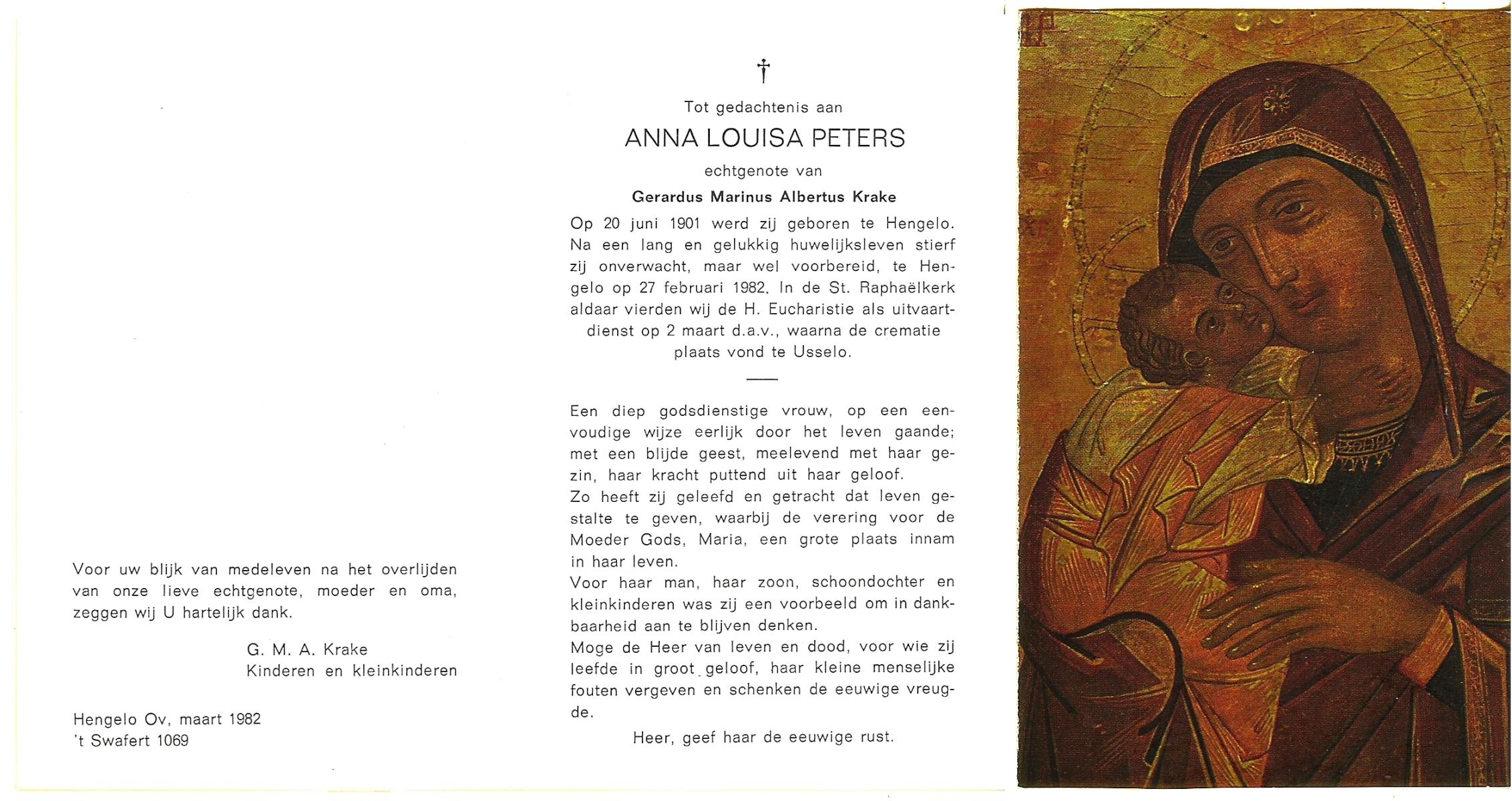 Voor uw blijk van medeleven na het overlijden van onze lieve echtgenote, moeder en oma, zeggen wij U hartelijk dank.

G. M. A. Krake
Kinderen en kleinkinderen

Hengelo Ov, maart 1982
't Swafert 1069

†

Tot gedachtenis aan
ANNA LOUISA PETERS
echtgenote van
Gerardus Marinus Albertus Krake

Op 20 juni 1901 werd zij geboren te Hengelo. Na een lang en gelukkig huwelijksleven stierf zij onverwacht, maar wel voorbereid, te Hengelo op 27 februari 1982. In de St. Raphaëlkerk aldaar vierden wij de H. Eucharistie als uitvaartdienst op 2 maart d.a.v., waarna de crematie plaats vond te Usselo.

Een diep godsdienstige vrouw, op een eenvoudige wijze eerlijk door het leven gaande; met een blijde geest, meelevend met haar gezin, haar kracht puttend uit haar geloof.
Zo heeft zij geleefd en getracht dat leven gestalte te geven, waarbij de verering voor de Moeder Gods, Maria, een grote plaats innam in haar leven.
Voor haar man, haar zoon, schoondochter en kleinkinderen was zij een voorbeeld om in dankbaarheid aan te blijven denken.
Moge de Heer van leven en dood, voor wie zij leefde in groot geloof, haar kleine menselijke fouten vergeven en schenken de eeuwige vreugde.

Heer, geef haar de eeuwige rust.